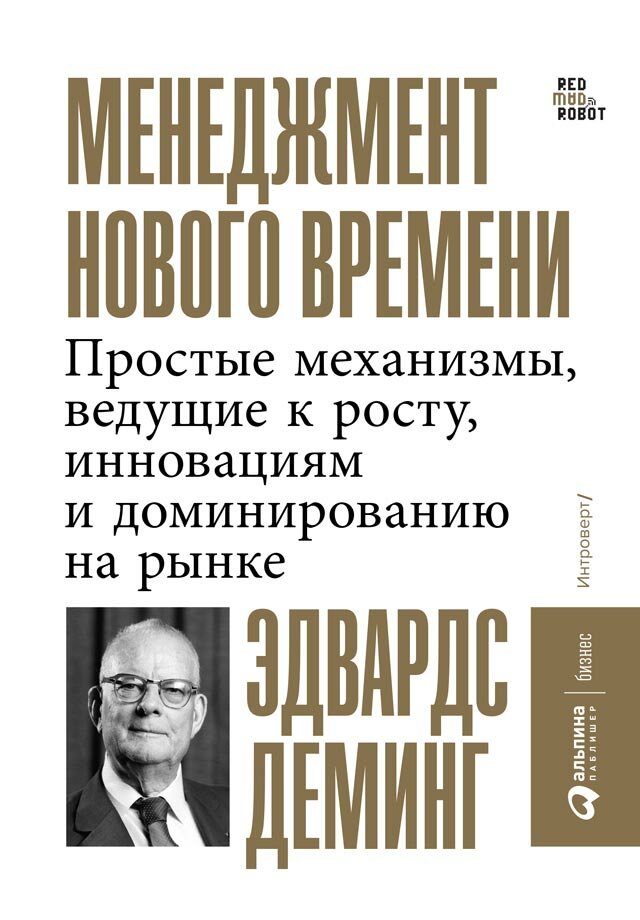 RED MAD ROBOT

МЕНЕДЖМЕНТ НОВОГО ВРЕМЕНИ

Простые механизмы, ведущие к росту, инновациям и доминированию на рынке

Интроверт/

ЭДВАРДС ДЕМИНГ

альпина ПАБЛИШЕР | бизнес